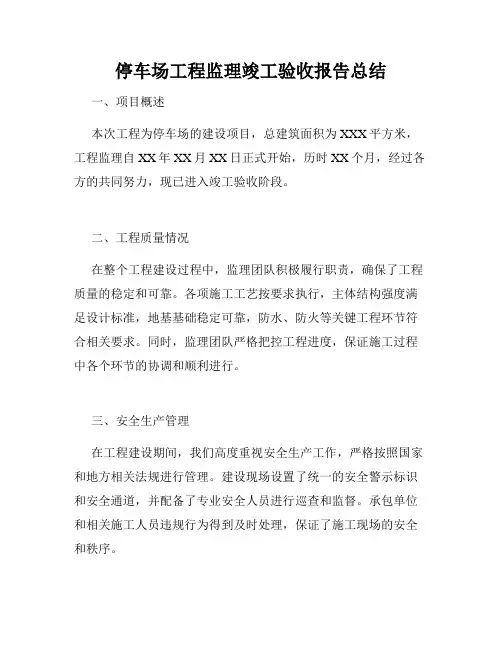 停车场工程监理竣工验收报告总结

一、项目概述

本次工程为停车场的建设项目，总建筑面积为XXX平方米，工程监理自XX年XX月XX日正式开始，历时XX个月，经过各方的共同努力，现已进入竣工验收阶段。

二、工程质量情况

在整个工程建设过程中，监理团队积极履行职责，确保了工程质量的稳定和可靠。各项施工工艺按要求执行，主体结构强度满足设计标准，地基基础稳定可靠，防水、防火等关键工程环节符合相关要求。同时，监理团队严格把控工程进度，保证施工过程中各个环节的协调和顺利进行。

三、安全生产管理

在工程建设期间，我们高度重视安全生产工作，严格按照国家和地方相关法规进行管理。建设现场设置了统一的安全警示标识和安全通道，并配备了专业安全人员进行巡查和监督。承包单位和相关施工人员违规行为得到及时处理，保证了施工现场的安全和秩序。